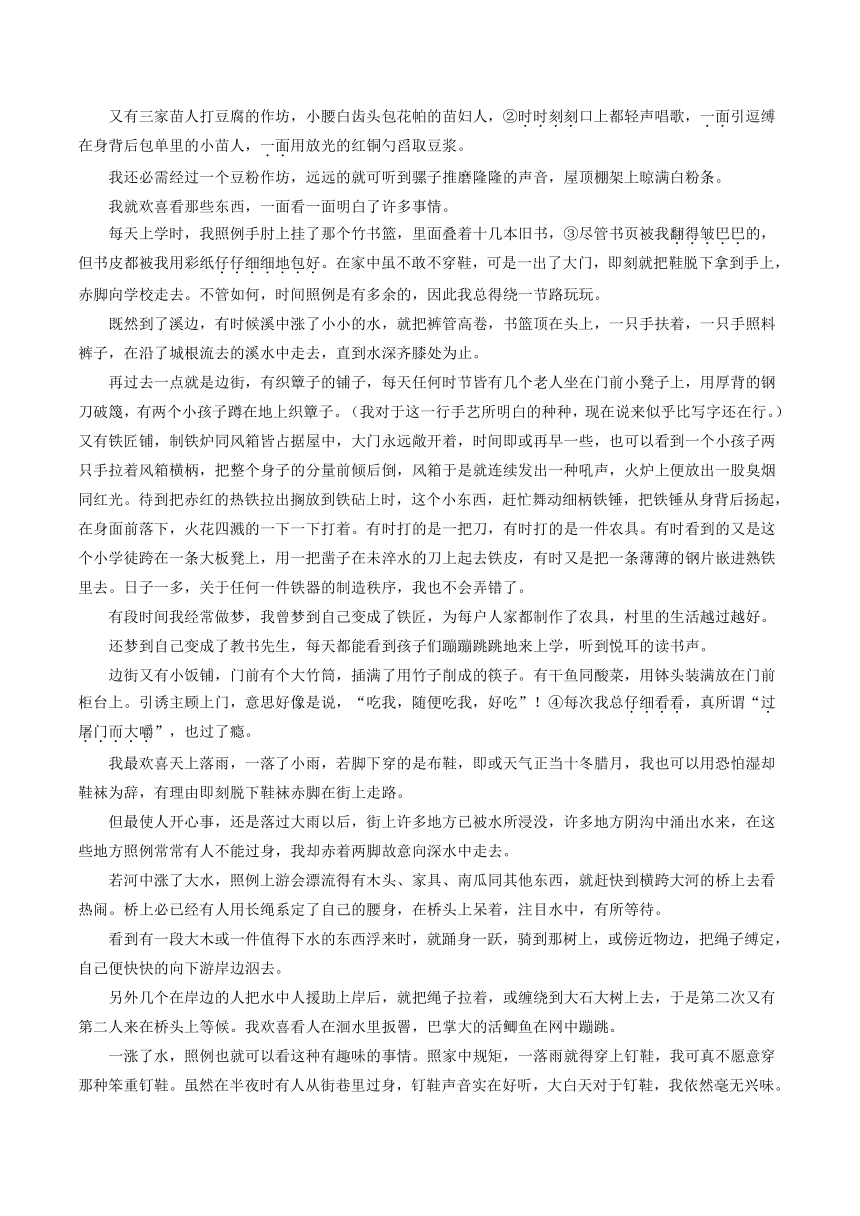 又有三家苗人打豆腐的作坊，小腰白齿头包花帕的苗妇人，②时时刻刻口上都轻声唱歌，一面引逗缚在身背后包单里的小苗人，一面用放光的红铜勺舀取豆浆。

我还必需经过一个豆粉作坊，远远的就可听到骡子推磨隆隆的声音，屋顶棚架上晾满白粉条。

我就欢喜看那些东西，一面看一面明白了许多事情。

每天上学时，我照例手肘上挂了那个竹书篮，里面叠着十几本旧书，③尽管书页被我翻得皱巴巴的，但书皮都被我用彩纸仔仔细细地包好。在家中虽不敢不穿鞋，可是一出了大门，即刻就把鞋脱下拿到手上，赤脚向学校走去。不管如何，时间照例是有多余的，因此我总得绕一节路玩玩。

既然到了溪边，有时候溪中涨了小小的水，就把裤管高卷，书篮顶在头上，一只手扶着，一只手照料裤子，在沿了城根流去的溪水中走去，直到水深齐膝处为止。

再过去一点就是边街，有织簟子的铺子，每天任何时节皆有几个老人坐在门前小凳子上，用厚背的钢刀破篾，有两个小孩子蹲在地上织簟子。（我对于这一行手艺所明白的种种，现在说来似乎比写字还在行。）又有铁匠铺，制铁炉同风箱皆占据屋中，大门永远敞开着，时间即或再早一些，也可以看到一个小孩子两只手拉着风箱横柄，把整个身子的分量前倾后倒，风箱于是就连续发出一种吼声，火炉上便放出一股臭烟同红光。待到把赤红的热铁拉出搁放到铁砧上时，这个小东西，赶忙舞动细柄铁锤，把铁锤从身背后扬起，在身面前落下，火花四溅的一下一下打着。有时打的是一把刀，有时打的是一件农具。有时看到的又是这个小学徒跨在一条大板凳上，用一把凿子在未淬水的刀上起去铁皮，有时又是把一条薄薄的钢片嵌进熟铁里去。日子一多，关于任何一件铁器的制造秩序，我也不会弄错了。

有段时间我经常做梦，我曾梦到自己变成了铁匠，为每户人家都制作了农具，村里的生活越过越好。

还梦到自己变成了教书先生，每天都能看到孩子们蹦蹦跳跳地来上学，听到悦耳的读书声。

边街又有小饭铺，门前有个大竹筒，插满了用竹子削成的筷子。有干鱼同酸菜，用钵头装满放在门前柜台上。引诱主顾上门，意思好像是说，“吃我，随便吃我，好吃”！④每次我总仔细看看，真所谓“过屠门而大嚼”，也过了瘾。

我最欢喜天上落雨，一落了小雨，若脚下穿的是布鞋，即或天气正当十冬腊月，我也可以用恐怕湿却鞋袜为辞，有理由即刻脱下鞋袜赤脚在街上走路。

但最使人开心事，还是落过大雨以后，街上许多地方已被水所浸没，许多地方阴沟中涌出水来，在这些地方照例常常有人不能过身，我却赤着两脚故意向深水中走去。

若河中涨了大水，照例上游会漂流得有木头、家具、南瓜同其他东西，就赶快到横跨大河的桥上去看热闹。桥上必已经有人用长绳系定了自己的腰身，在桥头上呆着，注目水中，有所等待。

看到有一段大木或一件值得下水的东西浮来时，就踊身一跃，骑到那树上，或傍近物边，把绳子缚定，自己便快快的向下游岸边泅去。

另外几个在岸边的人把水中人援助上岸后，就把绳子拉着，或缠绕到大石大树上去，于是第二次又有第二人来在桥头上等候。我欢喜看人在洄水里扳罾，巴掌大的活鲫鱼在网中蹦跳。

一涨了水，照例也就可以看这种有趣味的事情。照家中规矩，一落雨就得穿上钉鞋，我可真不愿意穿那种笨重钉鞋。虽然在半夜时有人从街巷里过身，钉鞋声音实在好听，大白天对于钉鞋，我依然毫无兴味。